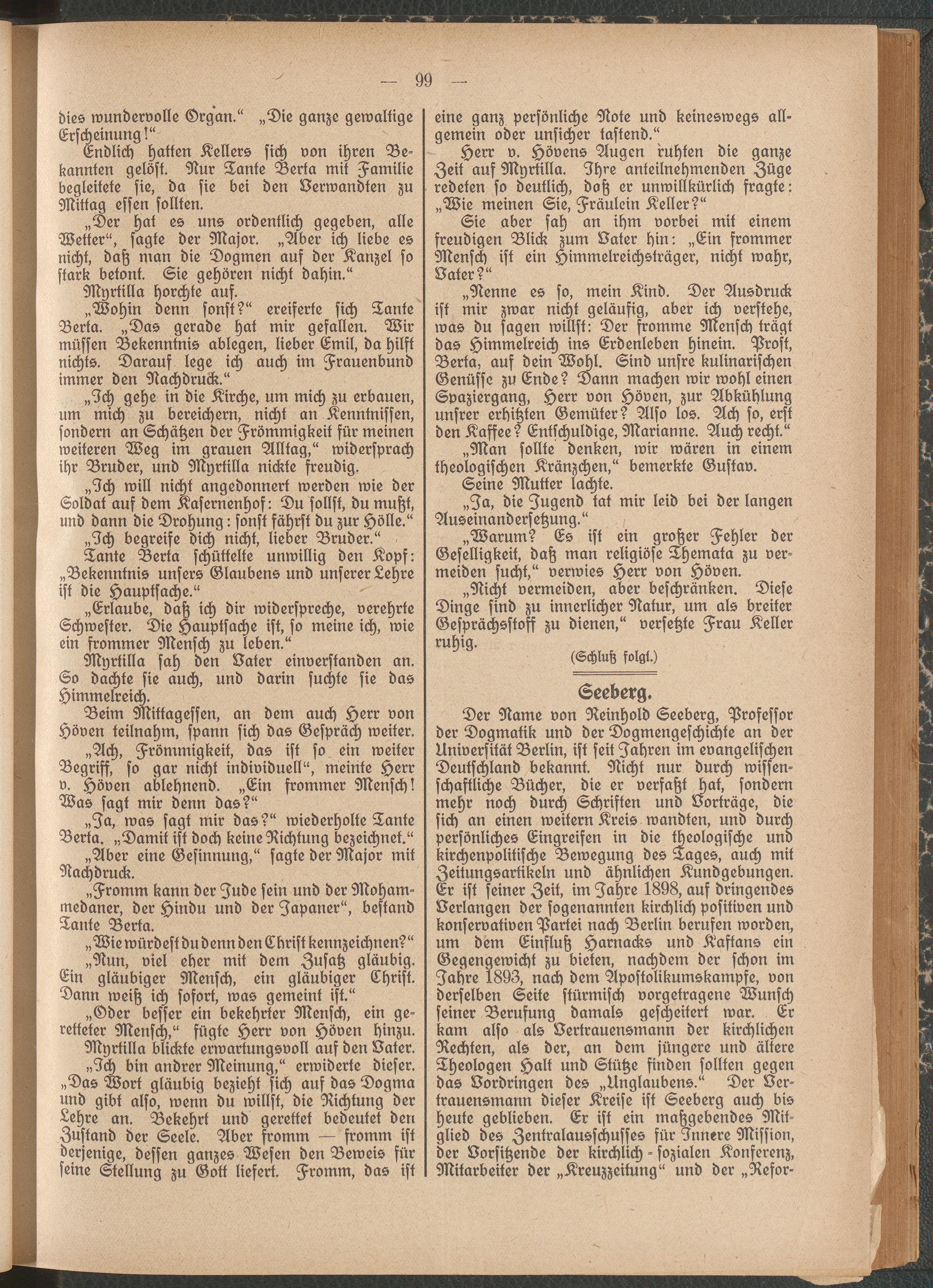 — 99 —

dies wundervolle Organ.“ „Die ganze gewaltige Erscheinung!“

Endlich hatten Kellers sich von ihren Bekannten gelöst. Nur Tante Berta mit Familie begleitete sie, da sie bei den Verwandten zu Mittag essen sollten.

„Der hat es uns ordentlich gegeben, alle Wetter“, sagte der Major. „Aber ich liebe es nicht, daß man die Dogmen auf der Kanzel so stark betont. Sie gehören nicht dahin.“

Myrtilla horchte auf.

„Wohin denn sonst?“ ereiferte sich Tante Berta. „Das gerade hat mir gefallen. Wir müssen Bekenntnis ablegen, lieber Emil, da hilft nichts. Darauf lege ich auch im Frauenbund immer den Nachdruck.“

„Ich gehe in die Kirche, um mich zu erbauen, um mich zu bereichern, nicht an Kenntnissen, sondern an Schätzen der Frömmigkeit für meinen weiteren Weg im grauen Alltag,“ widersprach ihr Bruder, und Myrtilla nickte freudig.

„Ich will nicht angedonnert werden wie der Soldat auf dem Kasernenhof: Du sollst, du mußt, und dann die Drohung: sonst fährst du zur Hölle.“

„Ich begreife dich nicht, lieber Bruder.“

Tante Berta schüttelte unwillig den Kopf: „Bekenntnis unsers Glaubens und unserer Lehre ist die Hauptsache.“

„Erlaube, daß ich dir widerspreche, verehrte Schwester. Die Hauptsache ist, so meine ich, wie ein frommer Mensch zu leben.“

Myrtilla sah den Vater einverstanden an. So dachte sie auch, und darin suchte sie das Himmelreich.

Beim Mittagessen, an dem auch Herr von Höven teilnahm, spann sich das Gespräch weiter.

„Ach, Frömmigkeit, das ist so ein weiter Begriff, so gar nicht individuell“, meinte Herr v. Höven ablehnend. „Ein frommer Mensch! Was sagt mir denn das?“

„Ja, was sagt mir das?“ wiederholte Tante Berta. „Damit ist doch keine Richtung bezeichnet.“

„Aber eine Gesinnung,“ sagte der Major mit Nachdruck.

„Fromm kann der Jude sein und der Mohammedaner, der Hindu und der Japaner“, bestand Tante Berta.

„Wie würdest du denn den Christ kennzeichnen?“

„Nun, viel eher mit dem Zusatz gläubig. Ein gläubiger Mensch, ein gläubiger Christ. Dann weiß ich sofort, was gemeint ist.“

„Oder besser ein bekehrter Mensch, ein geretteter Mensch,“ fügte Herr von Höven hinzu.

Myrtilla blickte erwartungsvoll auf den Vater.

„Ich bin andrer Meinung,“ erwiderte dieser. „Das Wort gläubig bezieht sich auf das Dogma und gibt also, wenn du willst, die Richtung der Lehre an. Bekehrt und gerettet bedeutet den Zustand der Seele. Aber fromm — fromm ist derjenige, dessen ganzes Wesen den Beweis für seine Stellung zu Gott liefert. Fromm, das ist eine ganz persönliche Note und keineswegs allgemein oder unsicher tastend.“

Herr v. Hövens Augen ruhten die ganze Zeit auf Myrtilla. Ihre anteilnehmenden Züge redeten so deutlich, daß er unwillkürlich fragte: „Wie meinen Sie, Fräulein Keller?“

Sie aber sah an ihm vorbei mit einem freudigen Blick zum Vater hin: „Ein frommer Mensch ist ein Himmelreichsträger, nicht wahr, Vater?“

„Nenne es so, mein Kind. Der Ausdruck ist mir zwar nicht geläufig, aber ich verstehe, was du sagen willst: Der fromme Mensch trägt das Himmelreich ins Erdenleben hinein. Prost, Berta, auf dein Wohl. Sind unsre kulinarischen Genüsse zu Ende? Dann machen wir wohl einen Spaziergang, Herr von Höven, zur Abkühlung unsrer erhitzten Gemüter? Also los. Ach so, erst den Kaffee? Entschuldige, Marianne. Auch recht.“

„Man sollte denken, wir wären in einem theologischen Kränzchen,“ bemerkte Gustav.

Seine Mutter lachte.

„Ja, die Jugend tat mir leid bei der langen Auseinandersetzung.“

„Warum? Es ist ein großer Fehler der Geselligkeit, daß man religiöse Themata zu vermeiden sucht,“ verwies Herr von Höven.

„Nicht vermeiden, aber beschränken. Diese Dinge sind zu innerlicher Natur, um als breiter Gesprächsstoff zu dienen,“ versetzte Frau Keller ruhig.

(Schluß folgt.)

Seeberg.

Der Name von Reinhold Seeberg, Professor der Dogmatik und der Dogmengeschichte an der Universität Berlin, ist seit Jahren im evangelischen Deutschland bekannt. Nicht nur durch wissenschaftliche Bücher, die er verfaßt hat, sondern mehr noch durch Schriften und Vorträge, die sich an einen weitern Kreis wandten, und durch persönliches Eingreifen in die theologische und kirchenpolitische Bewegung des Tages, auch mit Zeitungsartikeln und ähnlichen Kundgebungen. Er ist seiner Zeit, im Jahre 1898, auf dringendes Verlangen der sogenannten kirchlich positiven und konservativen Partei nach Berlin berufen worden, um dem Einfluß Harnacks und Kaftans ein Gegengewicht zu bieten, nachdem der schon im Jahre 1893, nach dem Apostolikumskampfe, von derselben Seite stürmisch vorgetragene Wunsch seiner Berufung damals gescheitert war. Er kam also als Vertrauensmann der kirchlichen Rechten, als der, an dem jüngere und ältere Theologen Halt und Stütze finden sollten gegen das Vordringen des „Unglaubens.“ Der Vertrauensmann dieser Kreise ist Seeberg auch bis heute geblieben. Er ist ein maßgebendes Mitglied des Zentralausschusses für Innere Mission, der Vorsitzende der kirchlich-sozialen Konferenz, Mitarbeiter der „Kreuzzeitung“ und der „Refor-